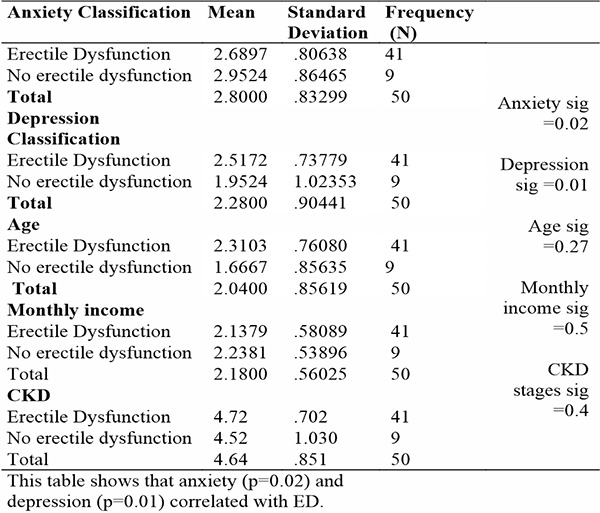 | Anxiety Classification | Mean | Standard Deviation | Frequency (N) | |
|---|---|---|---|---|
| Erectile Dysfunction | 2.6897 | .80638 | 41 | |
| No erectile dysfunction | 2.9524 | .86465 | 9 | |
| **Total** | 2.8000 | .83299 | 50 | Anxiety sig =0.02 |
| **Depression Classification** | | | | |
| Erectile Dysfunction | 2.5172 | .73779 | 41 | Depression sig =0.01 |
| No erectile dysfunction | 1.9524 | 1.02353 | 9 | |
| **Total** | 2.2800 | .90441 | 50 | |
| **Age** | | | | Age sig =0.27 |
| Erectile Dysfunction | 2.3103 | .76080 | 41 | |
| No erectile dysfunction | 1.6667 | .85635 | 9 | |
| **Total** | 2.0400 | .85619 | 50 | Monthly income sig =0.5 |
| **Monthly income** | | | | |
| Erectile Dysfunction | 2.1379 | .58089 | 41 | |
| No erectile dysfunction | 2.2381 | .53896 | 9 | |
| Total | 2.1800 | .56025 | 50 | CKD stages sig =0.4 |
| **CKD** | | | | |
| Erectile Dysfunction | 4.72 | .702 | 41 | |
| No erectile dysfunction | 4.52 | 1.030 | 9 | |
| Total | 4.64 | .851 | 50 | |

This table shows that anxiety (p=0.02) and depression (p=0.01) correlated with ED.